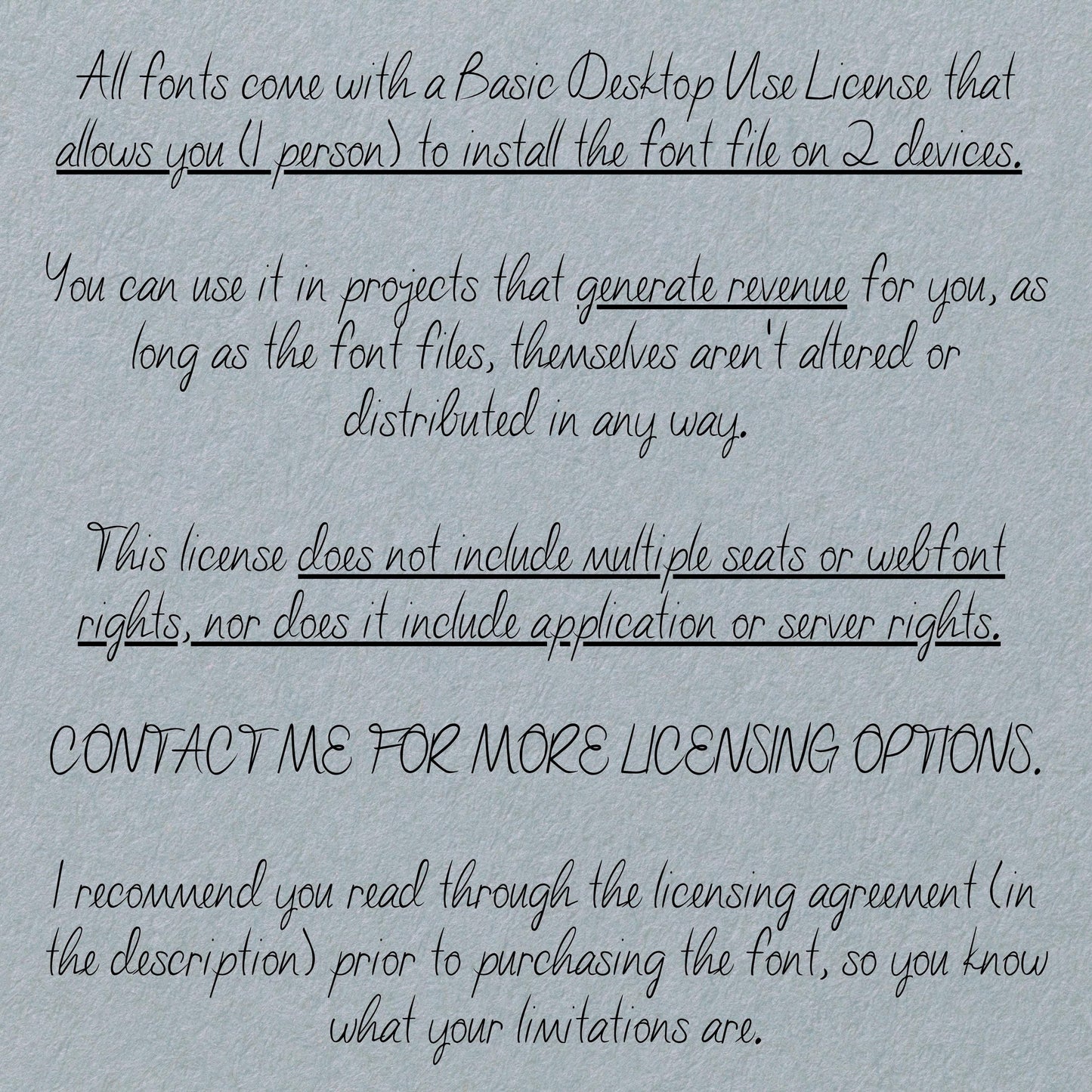 All fonts come with a Basic Desktop Use License that allows you (1 person) to install the font file on 2 devices.

You can use it in projects that generate revenue for you, as long as the font files, themselves aren't altered or distributed in any way.

This license does not include multiple seats or webfont rights, nor does it include application or server rights.

CONTACT ME FOR MORE LICENSING OPTIONS.

I recommend you read through the licensing agreement (in the description) prior to purchasing the font, so you know what your limitations are.